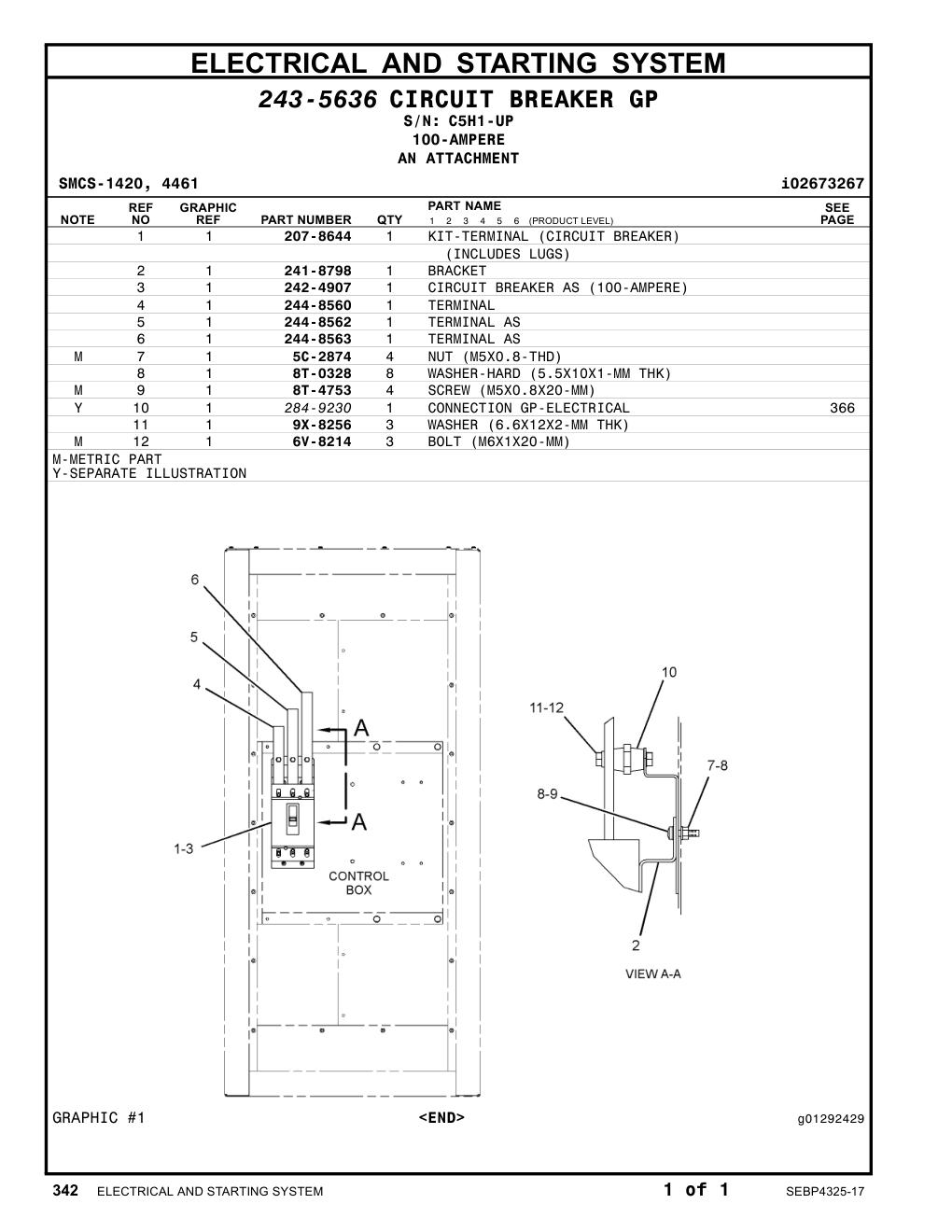 ELECTRICAL AND STARTING SYSTEM

243-5636 CIRCUIT BREAKER GP
S/N: C5H1-UP
100-AMPERE
AN ATTACHMENT

SMCS-1420, 4461

i02673267

| NOTE | REF NO | GRAPHIC REF | PART NUMBER | QTY | PART NAME 1 2 3 4 5 6 (PRODUCT LEVEL) | SEE PAGE |
|---|---|---|---|---|---|---|
| | 1 | 1 | 207-8644 | 1 | KIT-TERMINAL (CIRCUIT BREAKER) | |
| | | | | | (INCLUDES LUGS) | |
| | 2 | 1 | 241-8798 | 1 | BRACKET | |
| | 3 | 1 | 242-4907 | 1 | CIRCUIT BREAKER AS (100-AMPERE) | |
| | 4 | 1 | 244-8560 | 1 | TERMINAL | |
| | 5 | 1 | 244-8562 | 1 | TERMINAL AS | |
| | 6 | 1 | 244-8563 | 1 | TERMINAL AS | |
| M | 7 | 1 | 5C-2874 | 4 | NUT (M5X0.8-THD) | |
| | 8 | 1 | 8T-0328 | 8 | WASHER-HARD (5.5X10X1-MM THK) | |
| M | 9 | 1 | 8T-4753 | 4 | SCREW (M5X0.8X20-MM) | |
| Y | 10 | 1 | 284-9230 | 1 | CONNECTION GP-ELECTRICAL | 366 |
| | 11 | 1 | 9X-8256 | 3 | WASHER (6.6X12X2-MM THK) | |
| M | 12 | 1 | 6V-8214 | 3 | BOLT (M6X1X20-MM) | |

M-METRIC PART
Y-SEPARATE ILLUSTRATION

6
5
4
A
A
1-3
CONTROL BOX

10
11-12
7-8
8-9
2
VIEW A-A

GRAPHIC #1

<END>

g01292429

342 ELECTRICAL AND STARTING SYSTEM

1 of 1

SEBP4325-17